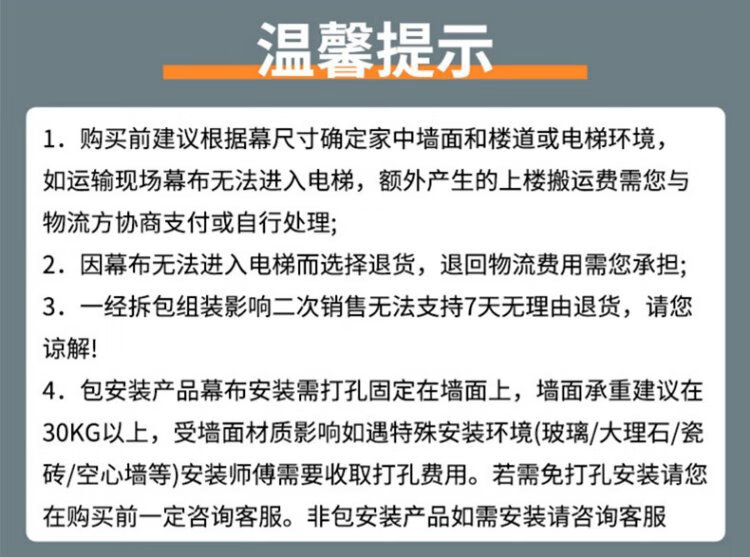 温馨提示

1.购买前建议根据幕尺寸确定家中墙面和楼道或电梯环境，如运输现场幕布无法进入电梯，额外产生的上楼搬运费需您与物流方协商支付或自行处理;

2.因幕布无法进入电梯而选择退货，退回物流费用需您承担;

3.一经拆包组装影响二次销售无法支持7天无理由退货，请您谅解!

4.包安装产品幕布安装需打孔固定在墙面上，墙面承重建议在30KG以上，受墙面材质影响如遇特殊安装环境(玻璃/大理石/瓷砖/空心墙等)安装师傅需要收取打孔费用。若需免打孔安装请您在购买前一定咨询客服。非包安装产品如需安装请咨询客服